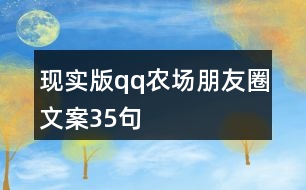 现实版qq农场朋友圈文案35句